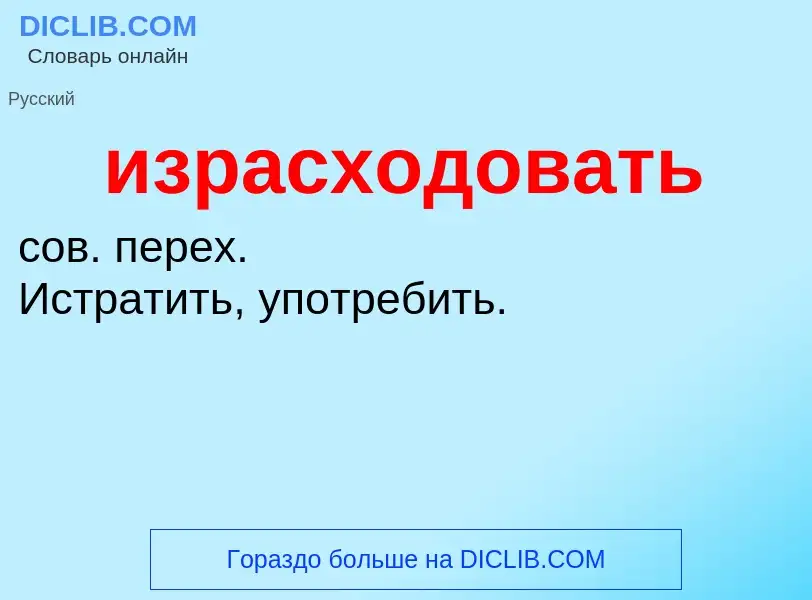 DICLIB.COM
Словарь онлайн

Русский

израсходовать

сов. перех.
Истратить, употребить.

Гораздо больше на DICLIB.COM